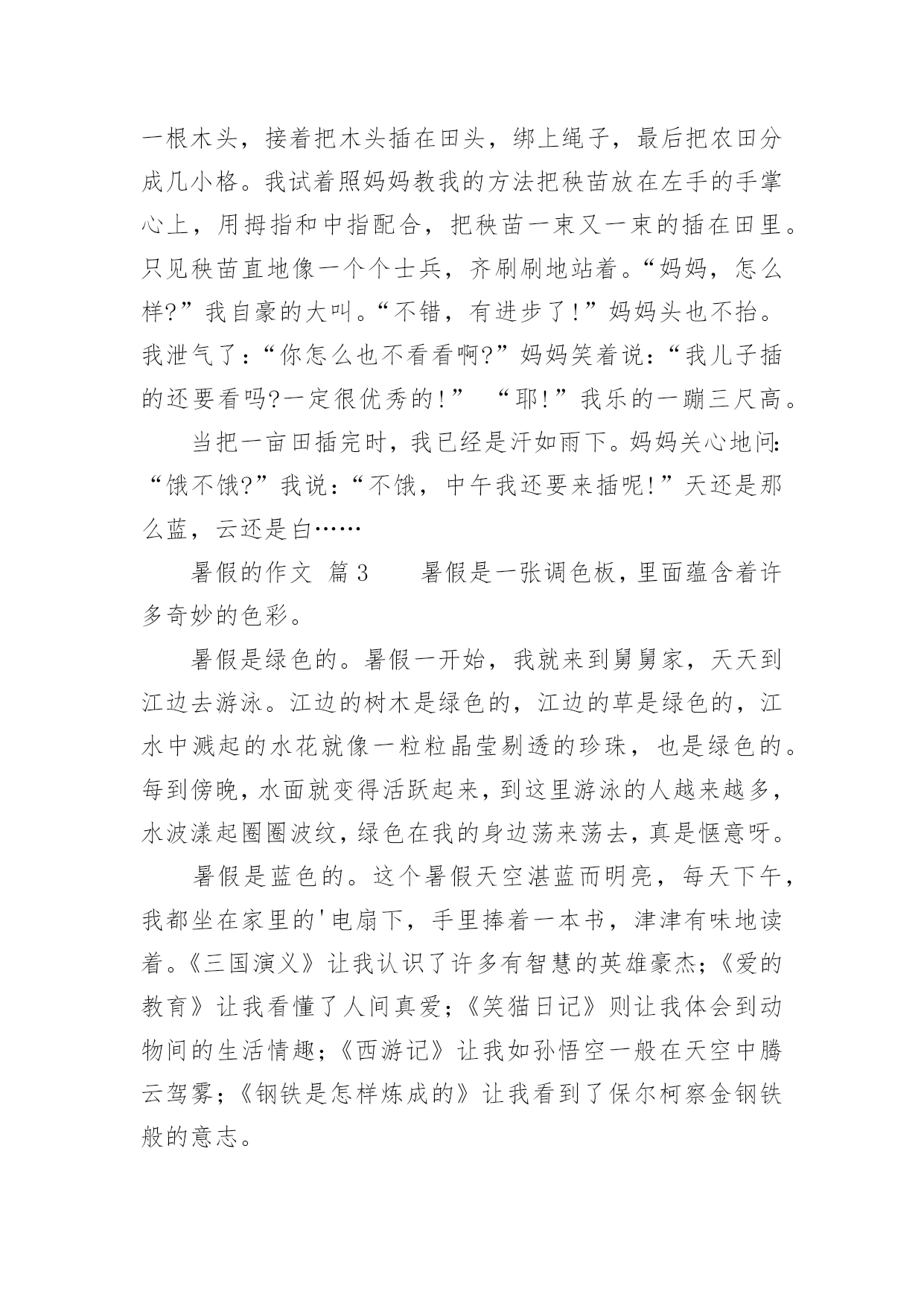 一根木头，接着把木头插在田头，绑上绳子，最后把农田分成几小格。我试着照妈妈教我的方法把秧苗放在左手的手掌心上，用拇指和中指配合，把秧苗一束又一束的插在田里。只见秧苗直地像一个个士兵，齐刷刷地站着。“妈妈，怎么样?”我自豪的大叫。“不错，有进步了!”妈妈头也不抬。我泄气了：“你怎么也不看看啊?”妈妈笑着说：“我儿子插的还要看吗?一定很优秀的!” “耶!”我乐的一蹦三尺高。

当把一亩田插完时，我已经是汗如雨下。妈妈关心地问：“饿不饿?”我说：“不饿，中午我还要来插呢!”天还是那么蓝，云还是白……

暑假的作文 篇3 暑假是一张调色板，里面蕴含着许多奇妙的色彩。

暑假是绿色的。暑假一开始，我就来到舅舅家，天天到江边去游泳。江边的树木是绿色的，江边的草是绿色的，江水中溅起的水花就像一粒粒晶莹剔透的珍珠，也是绿色的。每到傍晚，水面就变得活跃起来，到这里游泳的人越来越多，水波漾起圈圈波纹，绿色在我的身边荡来荡去，真是惬意呀。

暑假是蓝色的。这个暑假天空湛蓝而明亮，每天下午，我都坐在家里的'电扇下，手里捧着一本书，津津有味地读着。《三国演义》让我认识了许多有智慧的英雄豪杰；《爱的教育》让我看懂了人间真爱；《笑猫日记》则让我体会到动物间的生活情趣；《西游记》让我如孙悟空一般在天空中腾云驾雾；《钢铁是怎样炼成的》让我看到了保尔柯察金钢铁般的意志。